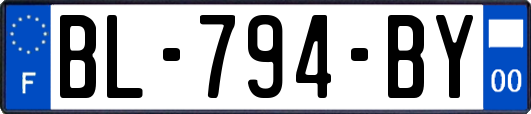 F
BL-794-BY
00